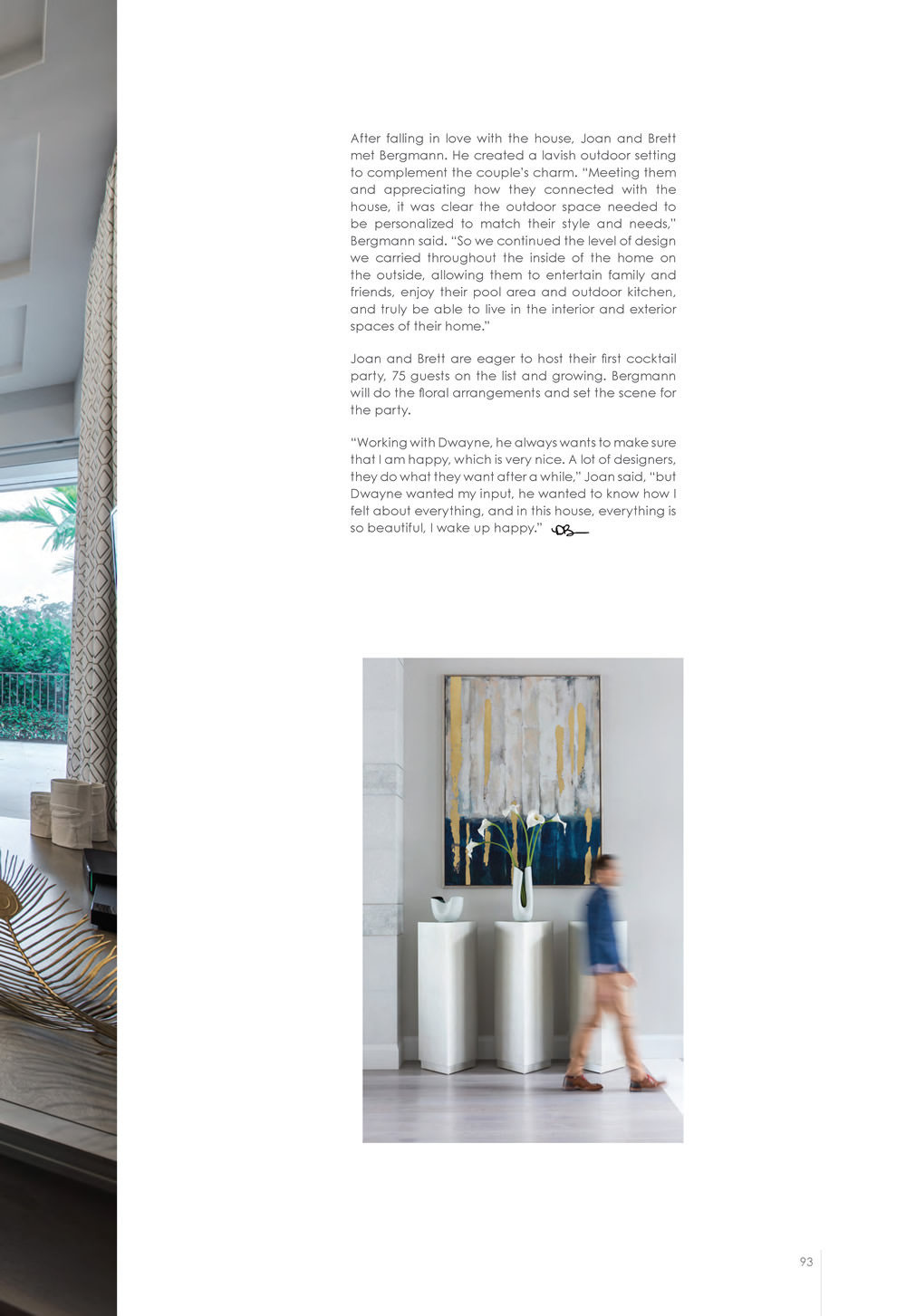 After falling in love with the house, Joan and Brett met Bergmann. He created a lavish outdoor setting to complement the couple's charm. "Meeting them and appreciating how they connected with the house, it was clear the outdoor space needed to be personalized to match their style and needs," Bergmann said. "So we continued the level of design we carried throughout the inside of the home on the outside, allowing them to entertain family and friends, enjoy their pool area and outdoor kitchen, and truly be able to live in the interior and exterior spaces of their home."

Joan and Brett are eager to host their first cocktail party, 75 guests on the list and growing. Bergmann will do the floral arrangements and set the scene for the party.

"Working with Dwayne, he always wants to make sure that I am happy, which is very nice. A lot of designers, they do what they want after a while," Joan said, "but Dwayne wanted my input, he wanted to know how I felt about everything, and in this house, everything is so beautiful, I wake up happy."

93